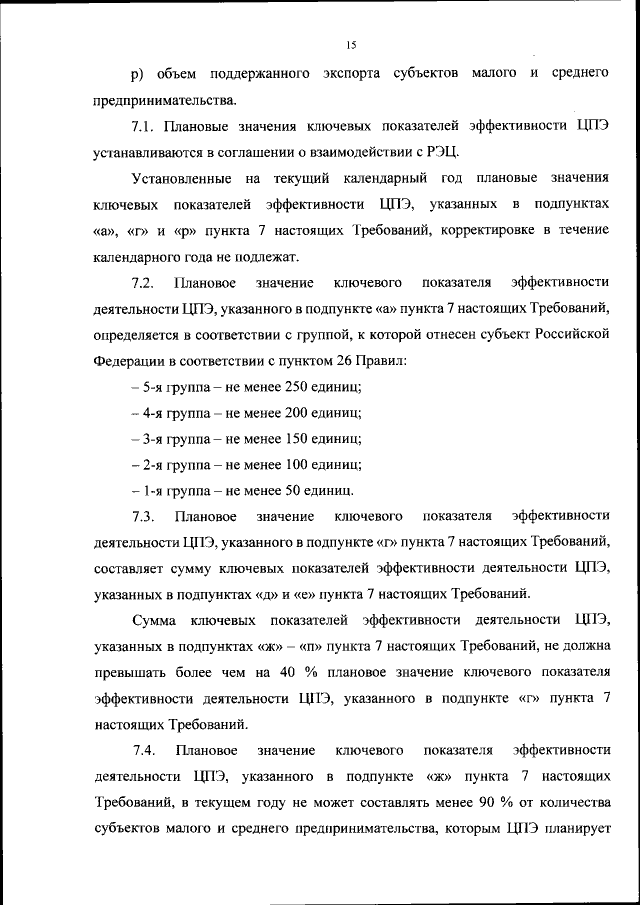 15

р) объем поддержанного экспорта субъектов малого и среднего предпринимательства.

7.1. Плановые значения ключевых показателей эффективности ЦПЭ устанавливаются в соглашении о взаимодействии с РЭЦ.

Установленные на текущий календарный год плановые значения ключевых показателей эффективности ЦПЭ, указанных в подпунктах «а», «г» и «р» пункта 7 настоящих Требований, корректировке в течение календарного года не подлежат.

7.2. Плановое значение ключевого показателя эффективности деятельности ЦПЭ, указанного в подпункте «а» пункта 7 настоящих Требований, определяется в соответствии с группой, к которой отнесен субъект Российской Федерации в соответствии с пунктом 26 Правил:

– 5-я группа – не менее 250 единиц;

– 4-я группа – не менее 200 единиц;

– 3-я группа – не менее 150 единиц;

– 2-я группа – не менее 100 единиц;

– 1-я группа – не менее 50 единиц.

7.3. Плановое значение ключевого показателя эффективности деятельности ЦПЭ, указанного в подпункте «г» пункта 7 настоящих Требований, составляет сумму ключевых показателей эффективности деятельности ЦПЭ, указанных в подпунктах «д» и «е» пункта 7 настоящих Требований.

Сумма ключевых показателей эффективности деятельности ЦПЭ, указанных в подпунктах «ж» – «п» пункта 7 настоящих Требований, не должна превышать более чем на 40 % плановое значение ключевого показателя эффективности деятельности ЦПЭ, указанного в подпункте «г» пункта 7 настоящих Требований.

7.4. Плановое значение ключевого показателя эффективности деятельности ЦПЭ, указанного в подпункте «ж» пункта 7 настоящих Требований, в текущем году не может составлять менее 90 % от количества субъектов малого и среднего предпринимательства, которым ЦПЭ планирует